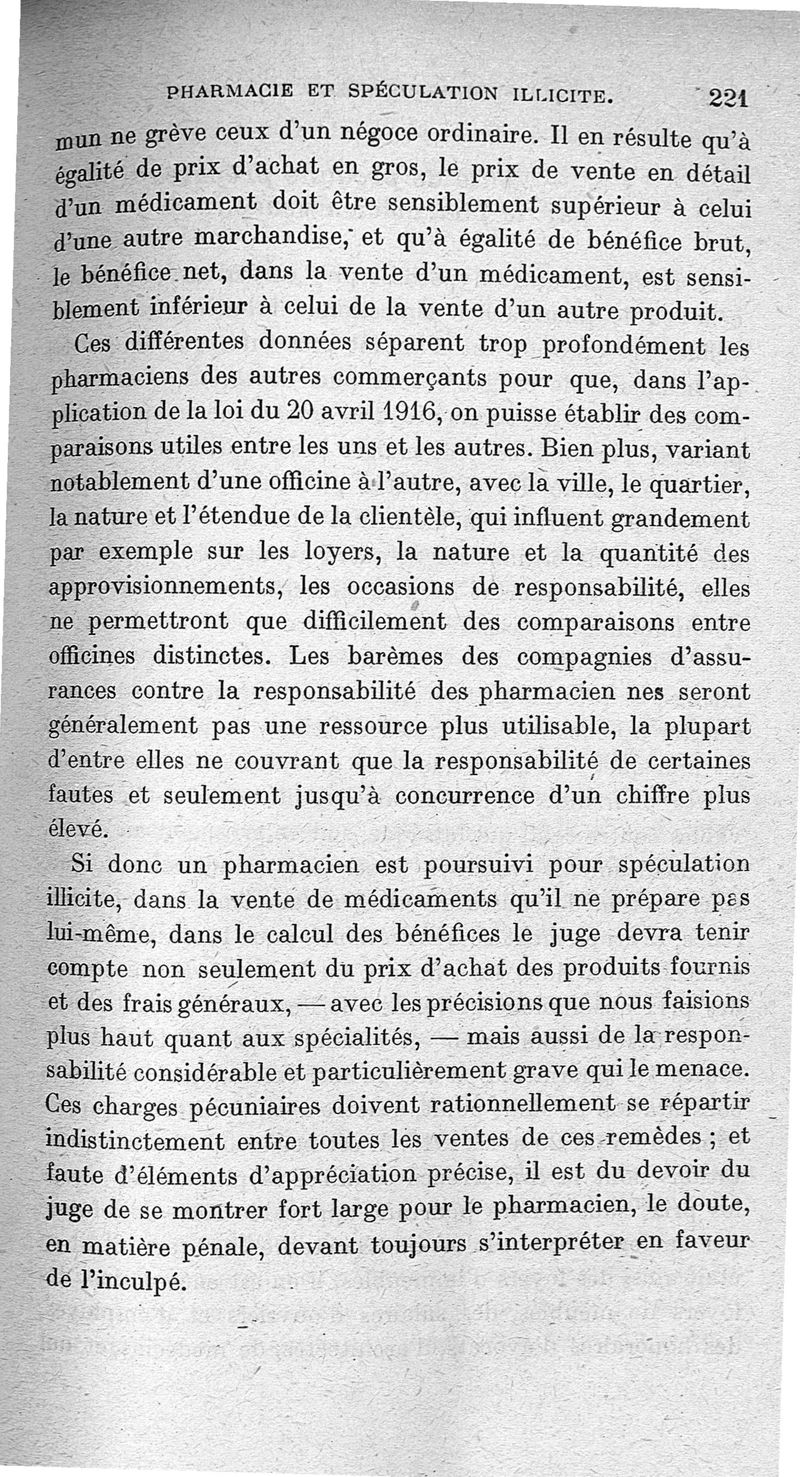 PHARMACIE ET SPÉCULATION ILLICITE. 221

mun ne grève ceux d'un négoce ordinaire. Il en résulte qu'à égalité de prix d'achat en gros, le prix de vente en détail d'un médicament doit être sensiblement supérieur à celui d'une autre marchandise, et qu'à égalité de bénéfice brut, le bénéfice net, dans la vente d'un médicament, est sensiblement inférieur à celui de la vente d'un autre produit.

Ces différentes données séparent trop profondément les pharmaciens des autres commerçants pour que, dans l'application de la loi du 20 avril 1916, on puisse établir des comparaisons utiles entre les uns et les autres. Bien plus, variant notablement d'une officine à l'autre, avec la ville, le quartier, la nature et l'étendue de la clientèle, qui influent grandement par exemple sur les loyers, la nature et la quantité des approvisionnements, les occasions de responsabilité, elles ne permettront que difficilement des comparaisons entre officines distinctes. Les barèmes des compagnies d'assurances contre la responsabilité des pharmacien nes seront généralement pas une ressource plus utilisable, la plupart d'entre elles ne couvrant que la responsabilité de certaines fautes et seulement jusqu'à concurrence d'un chiffre plus élevé.

Si donc un pharmacien est poursuivi pour spéculation illicite, dans la vente de médicaments qu'il ne prépare pas lui-même, dans le calcul des bénéfices le juge devra tenir compte non seulement du prix d'achat des produits fournis et des frais généraux, — avec les précisions que nous faisions plus haut quant aux spécialités, — mais aussi de la responsabilité considérable et particulièrement grave qui le menace. Ces charges pécuniaires doivent rationnellement se répartir indistinctement entre toutes les ventes de ces remèdes ; et faute d'éléments d'appréciation précise, il est du devoir du juge de se montrer fort large pour le pharmacien, le doute, en matière pénale, devant toujours s'interpréter en faveur de l'inculpé.